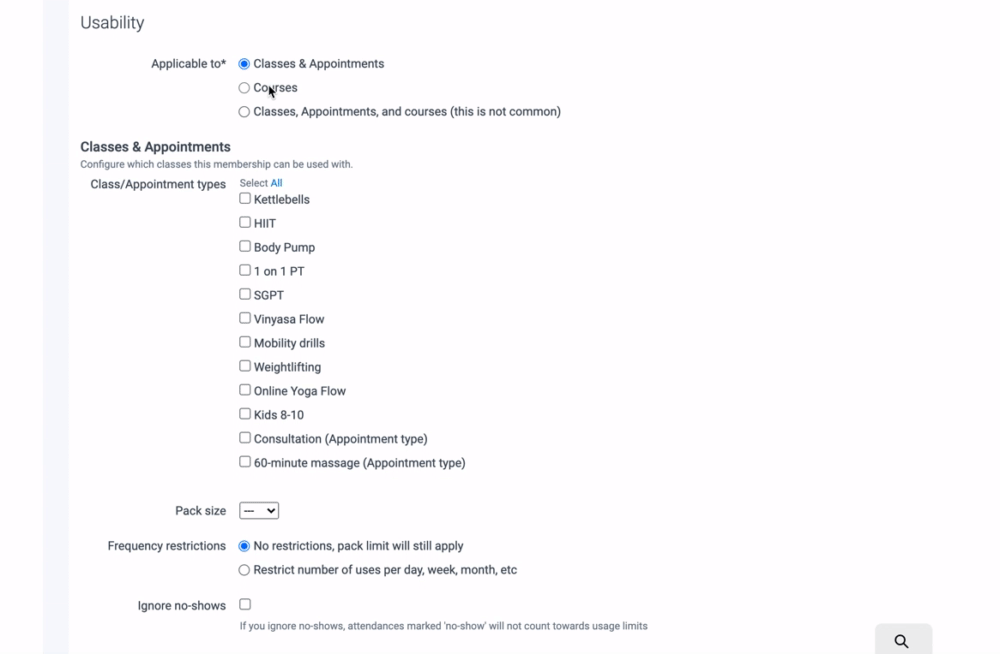 Usability

Applicable to* Classes & Appointments
Courses
Classes, Appointments, and courses (this is not common)

Classes & Appointments
Configure which classes this membership can be used with.

Class/Appointment types Select All
Kettlebells
HIIT
Body Pump
1 on 1 PT
SGPT
Vinyasa Flow
Mobility drills
Weightlifting
Online Yoga Flow
Kids 8-10
Consultation (Appointment type)
60-minute massage (Appointment type)

Pack size ---

Frequency restrictions No restrictions, pack limit will still apply
Restrict number of uses per day, week, month, etc

Ignore no-shows
If you ignore no-shows, attendances marked 'no-show' will not count towards usage limits